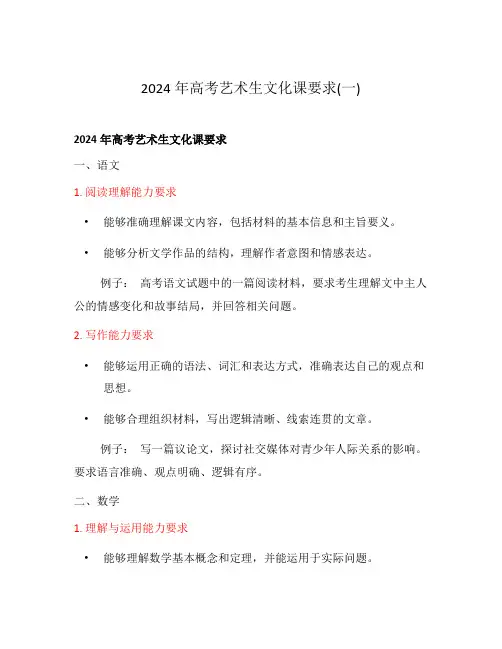 2024 年高考艺术生文化课要求(一)

2024 年高考艺术生文化课要求

一、语文

1. 阅读理解能力要求

• 能够准确理解课文内容，包括材料的基本信息和主旨要义。

• 能够分析文学作品的结构，理解作者意图和情感表达。

例子： 高考语文试题中的一篇阅读材料，要求考生理解文中主人公的情感变化和故事结局，并回答相关问题。

2. 写作能力要求

• 能够运用正确的语法、词汇和表达方式，准确表达自己的观点和思想。

• 能够合理组织材料，写出逻辑清晰、线索连贯的文章。

例子： 写一篇议论文，探讨社交媒体对青少年人际关系的影响。要求语言准确、观点明确、逻辑有序。

二、数学

1. 理解与运用能力要求

• 能够理解数学基本概念和定理，并能运用于实际问题。